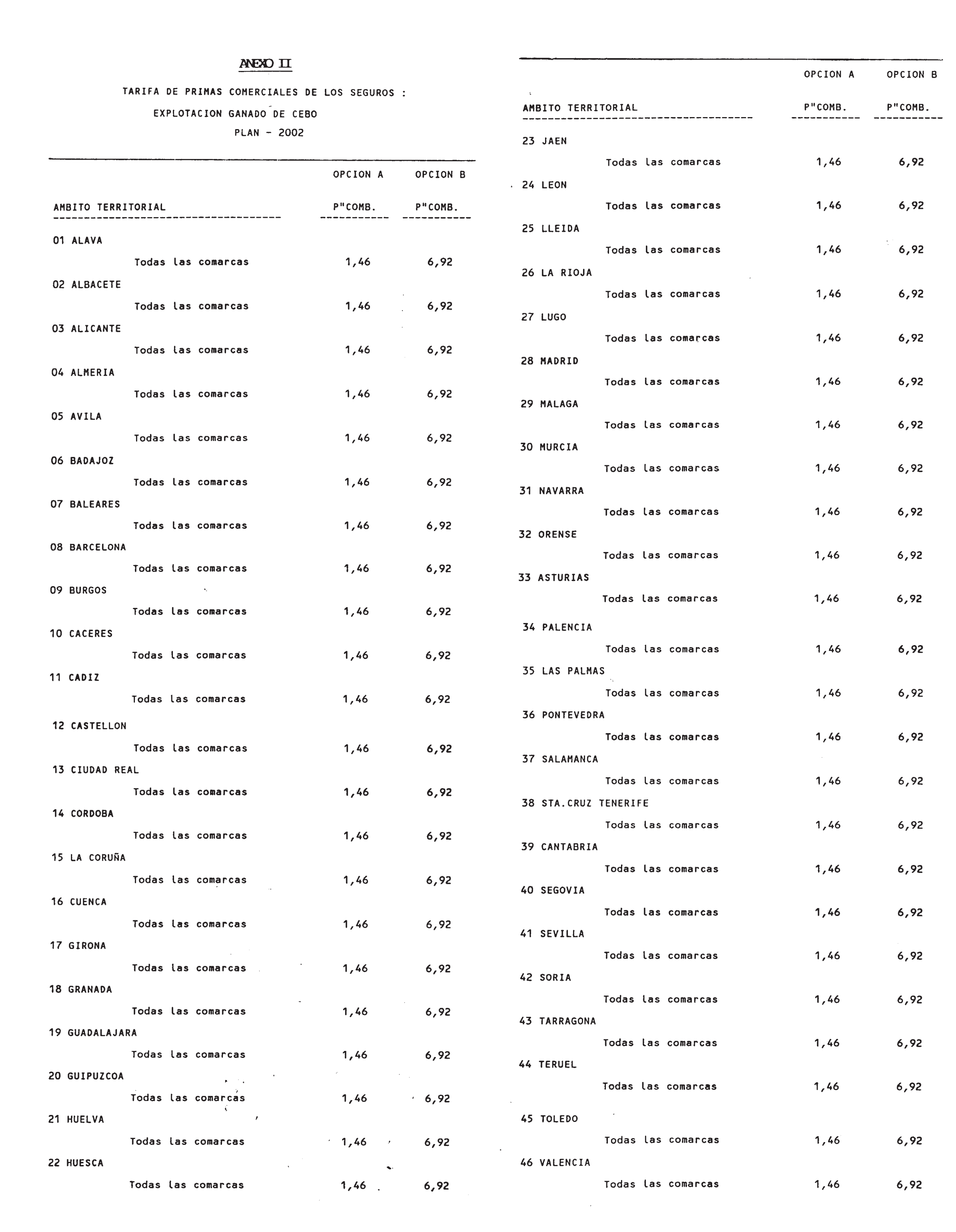 ANEXO II

TARIFA DE PRIMAS COMERCIALES DE LOS SEGUROS :

EXPLOTACION GANADO DE CEBO

PLAN - 2002

| AMBITO TERRITORIAL | OPCION A P"COMB. | OPCION B P"COMB. |
|---|---|---|
| 01 ALAVA | | |
| Todas las comarcas | 1,46 | 6,92 |
| 02 ALBACETE | | |
| Todas las comarcas | 1,46 | 6,92 |
| 03 ALICANTE | | |
| Todas las comarcas | 1,46 | 6,92 |
| 04 ALMERIA | | |
| Todas las comarcas | 1,46 | 6,92 |
| 05 AVILA | | |
| Todas las comarcas | 1,46 | 6,92 |
| 06 BADAJOZ | | |
| Todas las comarcas | 1,46 | 6,92 |
| 07 BALEARES | | |
| Todas las comarcas | 1,46 | 6,92 |
| 08 BARCELONA | | |
| Todas las comarcas | 1,46 | 6,92 |
| 09 BURGOS | | |
| Todas las comarcas | 1,46 | 6,92 |
| 10 CACERES | | |
| Todas las comarcas | 1,46 | 6,92 |
| 11 CADIZ | | |
| Todas las comarcas | 1,46 | 6,92 |
| 12 CASTELLON | | |
| Todas las comarcas | 1,46 | 6,92 |
| 13 CIUDAD REAL | | |
| Todas las comarcas | 1,46 | 6,92 |
| 14 CORDOBA | | |
| Todas las comarcas | 1,46 | 6,92 |
| 15 LA CORUÑA | | |
| Todas las comarcas | 1,46 | 6,92 |
| 16 CUENCA | | |
| Todas las comarcas | 1,46 | 6,92 |
| 17 GIRONA | | |
| Todas las comarcas | 1,46 | 6,92 |
| 18 GRANADA | | |
| Todas las comarcas | 1,46 | 6,92 |
| 19 GUADALAJARA | | |
| Todas las comarcas | 1,46 | 6,92 |
| 20 GUIPUZCOA | | |
| Todas las comarcas | 1,46 | 6,92 |
| 21 HUELVA | | |
| Todas las comarcas | 1,46 | 6,92 |
| 22 HUESCA | | |
| Todas las comarcas | 1,46 | 6,92 |

| AMBITO TERRITORIAL | OPCION A P"COMB. | OPCION B P"COMB. |
|---|---|---|
| 23 JAEN | | |
| Todas las comarcas | 1,46 | 6,92 |
| 24 LEON | | |
| Todas las comarcas | 1,46 | 6,92 |
| 25 LLEIDA | | |
| Todas las comarcas | 1,46 | 6,92 |
| 26 LA RIOJA | | |
| Todas las comarcas | 1,46 | 6,92 |
| 27 LUGO | | |
| Todas las comarcas | 1,46 | 6,92 |
| 28 MADRID | | |
| Todas las comarcas | 1,46 | 6,92 |
| 29 MALAGA | | |
| Todas las comarcas | 1,46 | 6,92 |
| 30 MURCIA | | |
| Todas las comarcas | 1,46 | 6,92 |
| 31 NAVARRA | | |
| Todas las comarcas | 1,46 | 6,92 |
| 32 ORENSE | | |
| Todas las comarcas | 1,46 | 6,92 |
| 33 ASTURIAS | | |
| Todas las comarcas | 1,46 | 6,92 |
| 34 PALENCIA | | |
| Todas las comarcas | 1,46 | 6,92 |
| 35 LAS PALMAS | | |
| Todas las comarcas | 1,46 | 6,92 |
| 36 PONTEVEDRA | | |
| Todas las comarcas | 1,46 | 6,92 |
| 37 SALAMANCA | | |
| Todas las comarcas | 1,46 | 6,92 |
| 38 STA.CRUZ TENERIFE | | |
| Todas las comarcas | 1,46 | 6,92 |
| 39 CANTABRIA | | |
| Todas las comarcas | 1,46 | 6,92 |
| 40 SEGOVIA | | |
| Todas las comarcas | 1,46 | 6,92 |
| 41 SEVILLA | | |
| Todas las comarcas | 1,46 | 6,92 |
| 42 SORIA | | |
| Todas las comarcas | 1,46 | 6,92 |
| 43 TARRAGONA | | |
| Todas las comarcas | 1,46 | 6,92 |
| 44 TERUEL | | |
| Todas las comarcas | 1,46 | 6,92 |
| 45 TOLEDO | | |
| Todas las comarcas | 1,46 | 6,92 |
| 46 VALENCIA | | |
| Todas las comarcas | 1,46 | 6,92 |